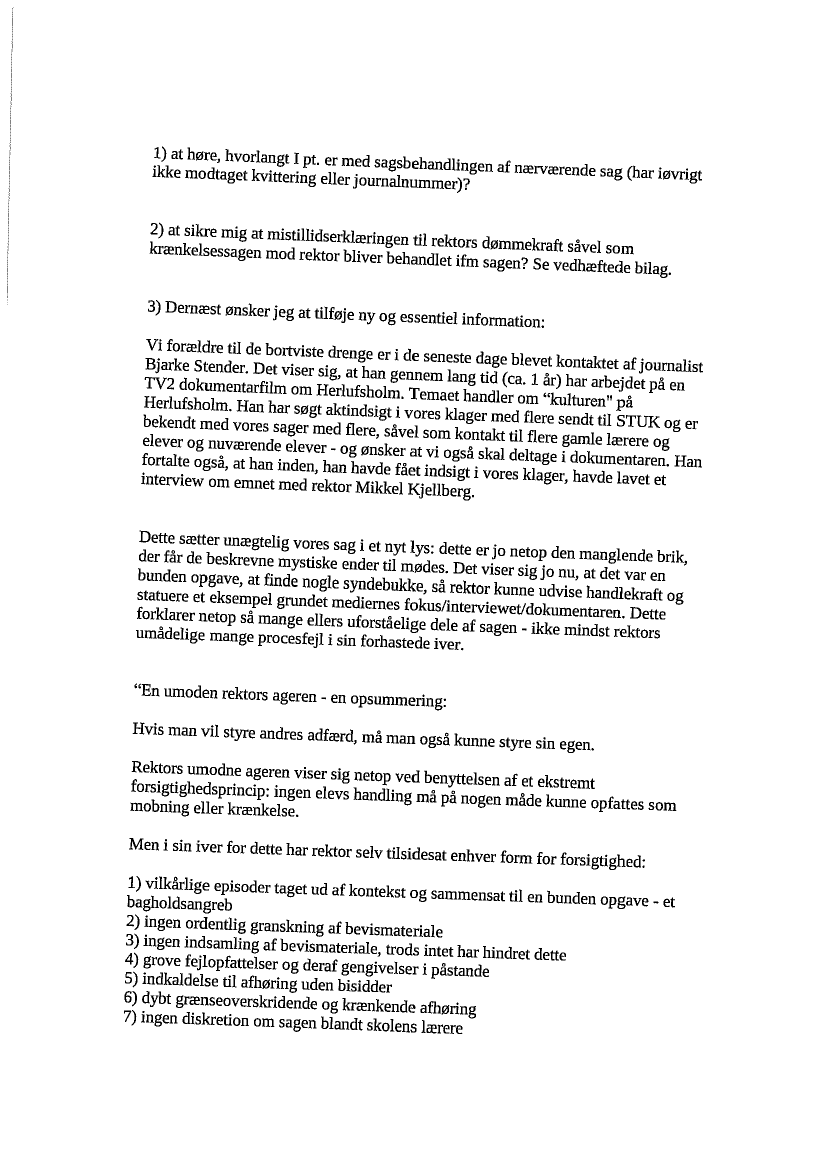 1) at høre, hvorlangt I pt. er med sagsbehandlingen af nærværende sag (har iøvrigt ikke modtaget kvittering eller journalnummer)?

2) at sikre mig at mistillidserklæringen til rektors dømmekraft såvel som krænkelsessagen mod rektor bliver behandlet ifm sagen? Se vedhæftede bilag.

3) Dernæst ønsker jeg at tilføje ny og essentiel information:

Vi forældre til de bortviste drenge er i de seneste dage blevet kontaktet af journalist Bjarke Stender. Det viser sig, at han gennem lang tid (ca. 1 år) har arbejdet på en TV2 dokumentarfilm om Herlufsholm. Temaet handler om "kulturen" på Herlufsholm. Han har søgt aktindsigt i vores klager med flere sendt til STUK og er bekendt med vores sager med flere, såvel som kontakt til flere gamle lærere og elever og nuværende elever - og ønsker at vi også skal deltage i dokumentaren. Han fortalte også, at han inden, han havde fået indsigt i vores klager, havde lavet et interview om emnet med rektor Mikkel Kjellberg.

Dette sætter unægtelig vores sag i et nyt lys: dette er jo netop den manglende brik, der får de beskrevne mystiske ender til mødes. Det viser sig jo nu, at det var en bunden opgave, at finde nogle syndebukke, så rektor kunne udvise handlekraft og statuere et eksempel grundet mediernes fokus/interviewet/dokumentaren. Dette forklarer netop så mange ellers uforståelige dele af sagen - ikke mindst rektors umådelige mange procesfejl i sin forhastede iver.

"En umoden rektors ageren - en opsummering:

Hvis man vil styre andres adfærd, må man også kunne styre sin egen.

Rektors umodne ageren viser sig netop ved benyttelsen af et ekstremt forsigtighedsprincip: ingen elevs handling må på nogen måde kunne opfattes som mobning eller krænkelse.

Men i sin iver for dette har rektor selv tilsidesat enhver form for forsigtighed:

1) vilkårlige episoder taget ud af kontekst og sammensat til en bunden opgave - et bagholdsangreb
2) ingen ordentlig granskning af bevismateriale
3) ingen indsamling af bevismateriale, trods intet har hindret dette
4) grove fejlopfattelser og deraf gengivelser i påstande
5) indkaldelse til afhøring uden bisidder
6) dybt grænseoverskridende og krænkende afhøring
7) ingen diskretion om sagen blandt skolens lærere